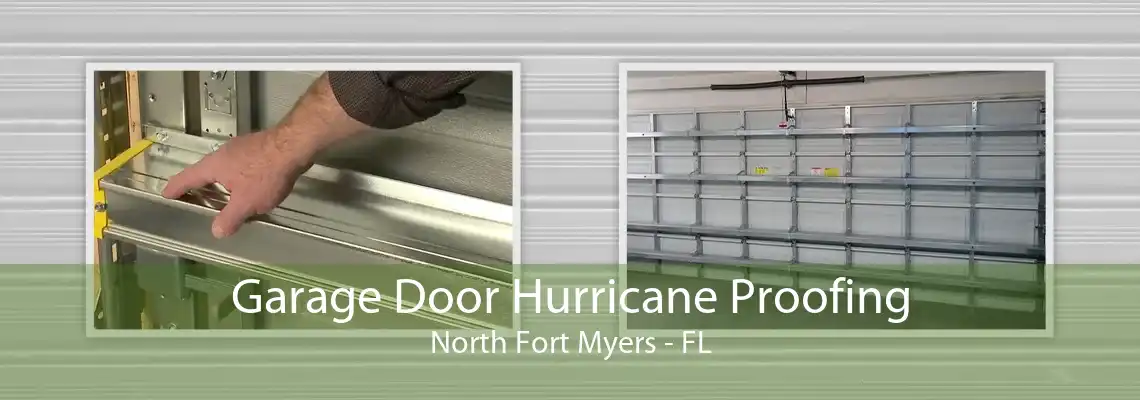 Garage Door Hurricane Proofing
North Fort Myers - FL